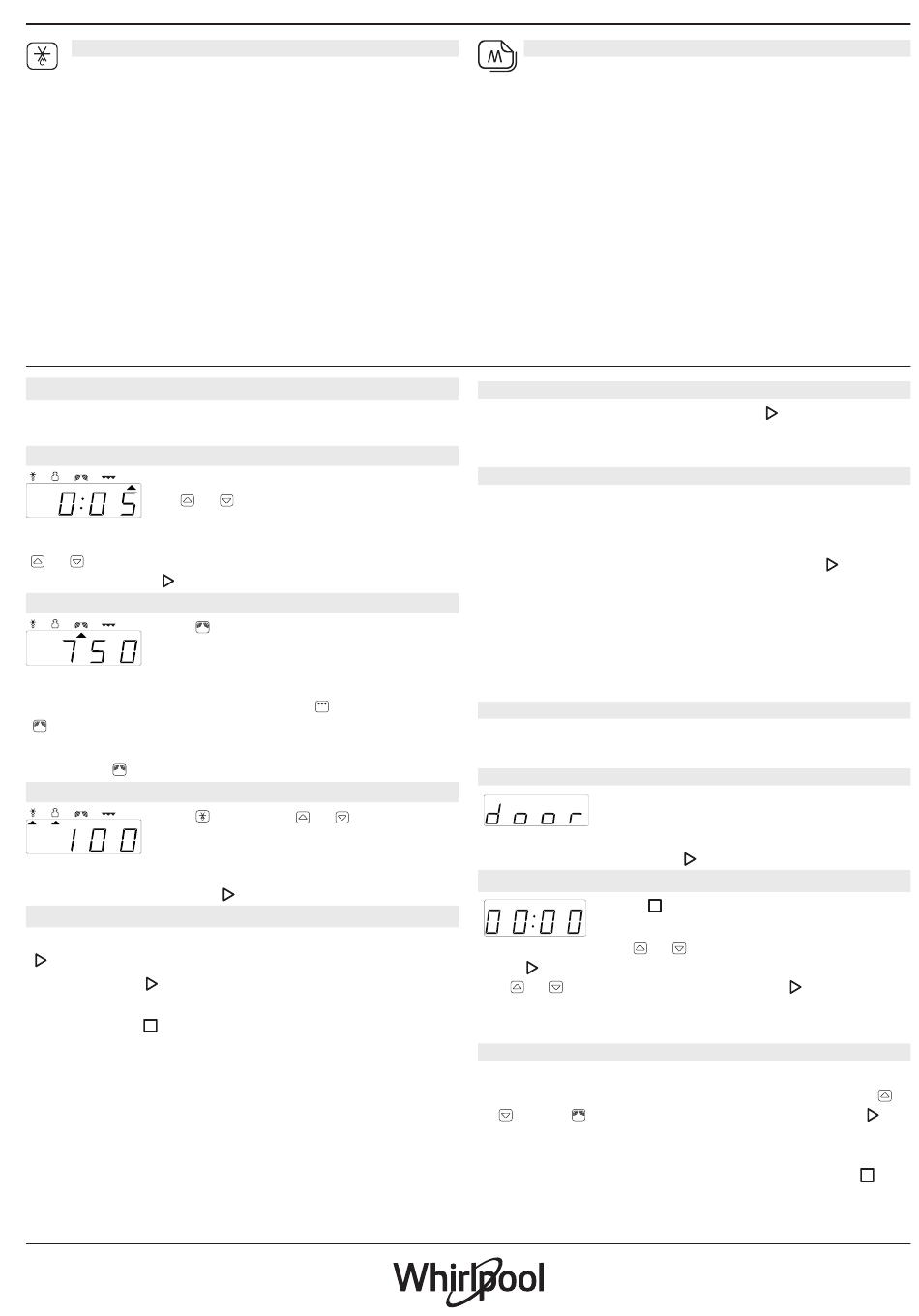 0:05

750

100

door

00:00

Whirlpool